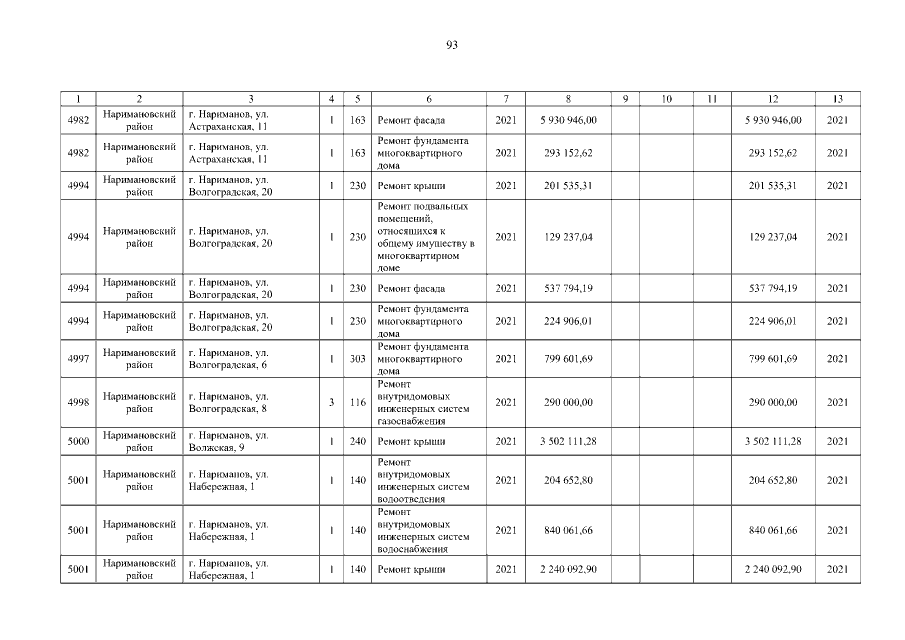 93

| 1 | 2 | 3 | 4 | 5 | 6 | 7 | 8 | 9 | 10 | 11 | 12 | 13 |
|---|---|---|---|---|---|---|---|---|---|---|---|---|
| 4982 | Наримановский район | г. Нариманов, ул. Астраханская, 11 | 1 | 163 | Ремонт фасада | 2021 | 5 930 946,00 | | | | 5 930 946,00 | 2021 |
| 4982 | Наримановский район | г. Нариманов, ул. Астраханская, 11 | 1 | 163 | Ремонт фундамента многоквартирного дома | 2021 | 293 152,62 | | | | 293 152,62 | 2021 |
| 4994 | Наримановский район | г. Нариманов, ул. Волгоградская, 20 | 1 | 230 | Ремонт крыши | 2021 | 201 535,31 | | | | 201 535,31 | 2021 |
| 4994 | Наримановский район | г. Нариманов, ул. Волгоградская, 20 | 1 | 230 | Ремонт подвальных помещений, относящихся к общему имуществу в многоквартирном доме | 2021 | 129 237,04 | | | | 129 237,04 | 2021 |
| 4994 | Наримановский район | г. Нариманов, ул. Волгоградская, 20 | 1 | 230 | Ремонт фасада | 2021 | 537 794,19 | | | | 537 794,19 | 2021 |
| 4994 | Наримановский район | г. Нариманов, ул. Волгоградская, 20 | 1 | 230 | Ремонт фундамента многоквартирного дома | 2021 | 224 906,01 | | | | 224 906,01 | 2021 |
| 4997 | Наримановский район | г. Нариманов, ул. Волгоградская, 6 | 1 | 303 | Ремонт фундамента многоквартирного дома | 2021 | 799 601,69 | | | | 799 601,69 | 2021 |
| 4998 | Наримановский район | г. Нариманов, ул. Волгоградская, 8 | 3 | 116 | Ремонт внутридомовых инженерных систем газоснабжения | 2021 | 290 000,00 | | | | 290 000,00 | 2021 |
| 5000 | Наримановский район | г. Нариманов, ул. Волжская, 9 | 1 | 240 | Ремонт крыши | 2021 | 3 502 111,28 | | | | 3 502 111,28 | 2021 |
| 5001 | Наримановский район | г. Нариманов, ул. Набережная, 1 | 1 | 140 | Ремонт внутридомовых инженерных систем водоотведения | 2021 | 204 652,80 | | | | 204 652,80 | 2021 |
| 5001 | Наримановский район | г. Нариманов, ул. Набережная, 1 | 1 | 140 | Ремонт внутридомовых инженерных систем водоснабжения | 2021 | 840 061,66 | | | | 840 061,66 | 2021 |
| 5001 | Наримановский район | г. Нариманов, ул. Набережная, 1 | 1 | 140 | Ремонт крыши | 2021 | 2 240 092,90 | | | | 2 240 092,90 | 2021 |